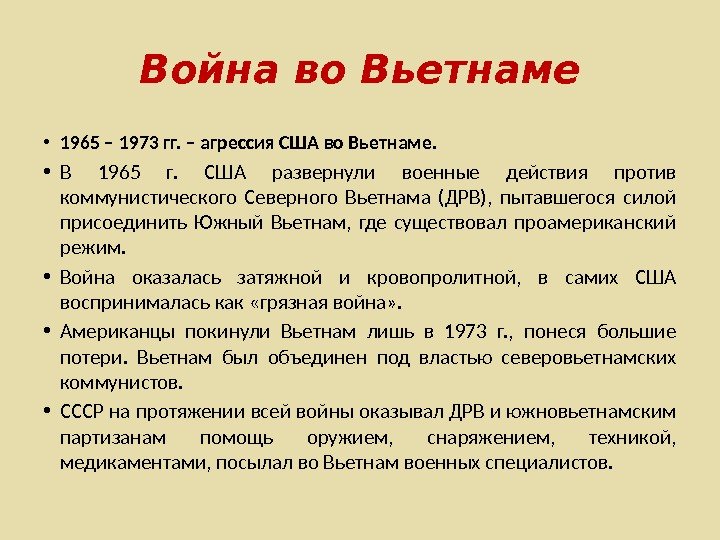 Война во Вьетнаме

• 1965 – 1973 гг. – агрессия США во Вьетнаме.

• В 1965 г. США развернули военные действия против коммунистического Северного Вьетнама (ДРВ), пытавшегося силой присоединить Южный Вьетнам, где существовал проамериканский режим.

• Война оказалась затяжной и кровопролитной, в самих США воспринималась как «грязная война».

• Американцы покинули Вьетнам лишь в 1973 г., понеся большие потери. Вьетнам был объединен под властью северовьетнамских коммунистов.

• СССР на протяжении всей войны оказывал ДРВ и южновьетнамским партизанам помощь оружием, снаряжением, техникой, медикаментами, посылал во Вьетнам военных специалистов.